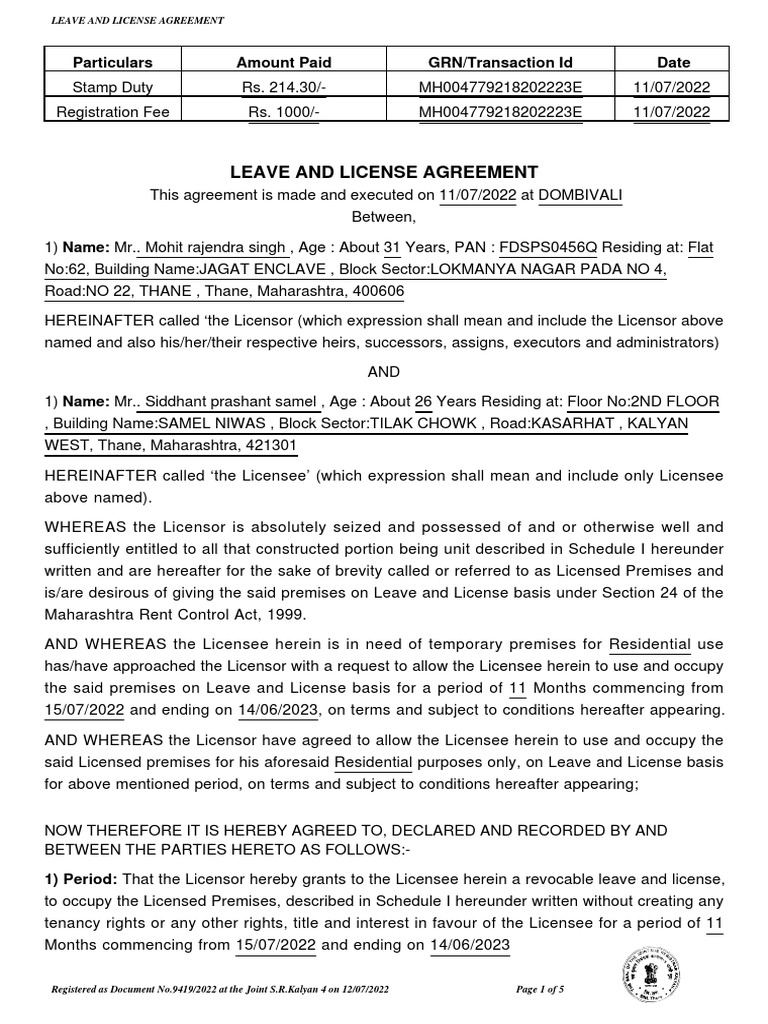 LEAVE AND LICENSE AGREEMENT

| Particulars | Amount Paid | GRN/Transaction Id | Date |
|---|---|---|---|
| Stamp Duty | Rs. 214.30/- | MH004779218202223E | 11/07/2022 |
| Registration Fee | Rs. 1000/- | MH004779218202223E | 11/07/2022 |

LEAVE AND LICENSE AGREEMENT

This agreement is made and executed on 11/07/2022 at DOMBIVALI
Between,

1) Name: Mr.. Mohit rajendra singh , Age : About 31 Years, PAN : FDSPS0456Q Residing at: Flat No:62, Building Name:JAGAT ENCLAVE , Block Sector:LOKMANYA NAGAR PADA NO 4, Road:NO 22, THANE , Thane, Maharashtra, 400606

HEREINAFTER called 'the Licensor (which expression shall mean and include the Licensor above named and also his/her/their respective heirs, successors, assigns, executors and administrators)

AND

1) Name: Mr.. Siddhant prashant samel , Age : About 26 Years Residing at: Floor No:2ND FLOOR , Building Name:SAMEL NIWAS , Block Sector:TILAK CHOWK , Road:KASARHAT , KALYAN WEST, Thane, Maharashtra, 421301

HEREINAFTER called 'the Licensee' (which expression shall mean and include only Licensee above named).

WHEREAS the Licensor is absolutely seized and possessed of and or otherwise well and sufficiently entitled to all that constructed portion being unit described in Schedule I hereunder written and are hereafter for the sake of brevity called or referred to as Licensed Premises and is/are desirous of giving the said premises on Leave and License basis under Section 24 of the Maharashtra Rent Control Act, 1999.

AND WHEREAS the Licensee herein is in need of temporary premises for Residential use has/have approached the Licensor with a request to allow the Licensee herein to use and occupy the said premises on Leave and License basis for a period of 11 Months commencing from 15/07/2022 and ending on 14/06/2023, on terms and subject to conditions hereafter appearing.

AND WHEREAS the Licensor have agreed to allow the Licensee herein to use and occupy the said Licensed premises for his aforesaid Residential purposes only, on Leave and License basis for above mentioned period, on terms and subject to conditions hereafter appearing;

NOW THEREFORE IT IS HEREBY AGREED TO, DECLARED AND RECORDED BY AND BETWEEN THE PARTIES HERETO AS FOLLOWS:-

1) Period: That the Licensor hereby grants to the Licensee herein a revocable leave and license, to occupy the Licensed Premises, described in Schedule I hereunder written without creating any tenancy rights or any other rights, title and interest in favour of the Licensee for a period of 11 Months commencing from 15/07/2022 and ending on 14/06/2023

Registered as Document No.9419/2022 at the Joint S.R.Kalyan 4 on 12/07/2022

Page 1 of 5